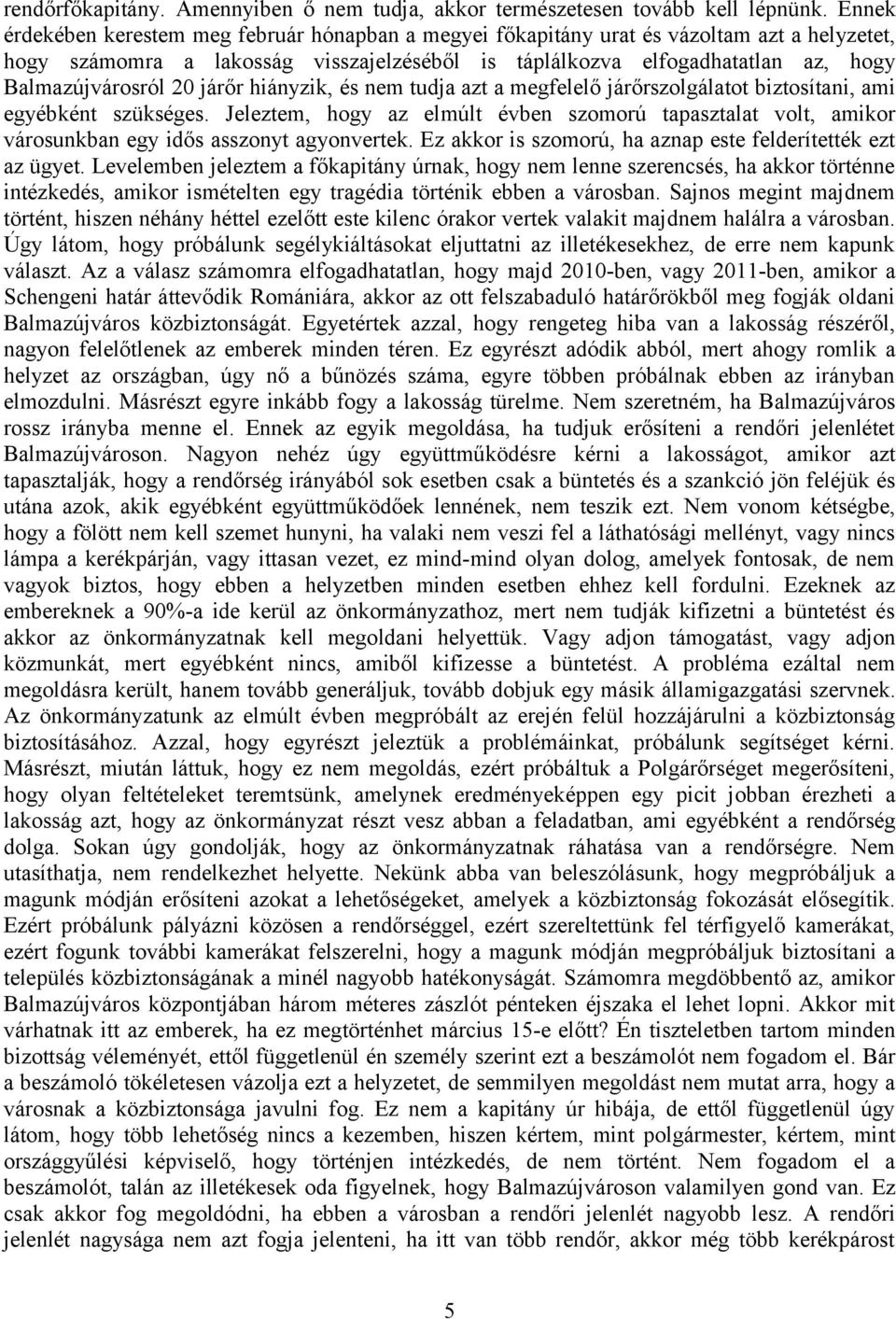 rendőrfőkapitány. Amennyiben ő nem tudja, akkor természetesen tovább kell lépnünk. Ennek érdekében kerestem meg február hónapban a megyei főkapitány urat és vázoltam azt a helyzetet, hogy számomra a lakosság visszajelzéséből is táplálkozva elfogadhatatlan az, hogy Balmazújvárosról 20 járőr hiányzik, és nem tudja azt a megfelelő járőrszolgálatot biztosítani, ami egyébként szükséges. Jeleztem, hogy az elmúlt évben szomorú tapasztalat volt, amikor városunkban egy idős asszonyt agyonvertek. Ez akkor is szomorú, ha aznap este felderítették ezt az ügyet. Levelemben jeleztem a főkapitány úrnak, hogy nem lenne szerencsés, ha akkor történne intézkedés, amikor ismételten egy tragédia történik ebben a városban. Sajnos megint majdnem történt, hiszen néhány héttel ezelőtt este kilenc órakor vertek valakit majdnem halálra a városban. Úgy látom, hogy próbálunk segélykiáltásokat eljuttatni az illetékesekhez, de erre nem kapunk választ. Az a válasz számomra elfogadhatatlan, hogy majd 2010-ben, vagy 2011-ben, amikor a Schengeni határ áttevődik Romániára, akkor az ott felszabaduló határőrökből meg fogják oldani Balmazújváros közbiztonságát. Egyetértek azzal, hogy rengeteg hiba van a lakosság részéről, nagyon felelőtlenek az emberek minden téren. Ez egyrészt adódik abból, mert ahogy romlik a helyzet az országban, úgy nő a bűnözés száma, egyre többen próbálnak ebben az irányban elmozdulni. Másrészt egyre inkább fogy a lakosság türelme. Nem szeretném, ha Balmazújváros rossz irányba menne el. Ennek az egyik megoldása, ha tudjuk erősíteni a rendőri jelenlétet Balmazújvároson. Nagyon nehéz úgy együttműködésre kérni a lakosságot, amikor azt tapasztalják, hogy a rendőrség irányából sok esetben csak a büntetés és a szankció jön feléjük és utána azok, akik egyébként együttműködőek lennének, nem teszik ezt. Nem vonom kétségbe, hogy a fölött nem kell szemet hunyni, ha valaki nem veszi fel a láthatósági mellényt, vagy nincs lámpa a kerékpárján, vagy ittasan vezet, ez mind-mind olyan dolog, amelyek fontosak, de nem vagyok biztos, hogy ebben a helyzetben minden esetben ehhez kell fordulni. Ezeknek az embereknek a 90%-a ide kerül az önkormányzathoz, mert nem tudják kifizetni a büntetést és akkor az önkormányzatnak kell megoldani helyettük. Vagy adjon támogatást, vagy adjon közmunkát, mert egyébként nincs, amiből kifizesse a büntetést. A probléma ezáltal nem megoldásra került, hanem tovább generáljuk, tovább dobjuk egy másik államigazgatási szervnek. Az önkormányzatunk az elmúlt évben megpróbált az erején felül hozzájárulni a közbiztonság biztosításához. Azzal, hogy egyrészt jeleztük a problémáinkat, próbálunk segítséget kérni. Másrészt, miután láttuk, hogy ez nem megoldás, ezért próbáltuk a Polgárőrséget megerősíteni, hogy olyan feltételeket teremtsünk, amelynek eredményeképpen egy picit jobban érezheti a lakosság azt, hogy az önkormányzat részt vesz abban a feladatban, ami egyébként a rendőrség dolga. Sokan úgy gondolják, hogy az önkormányzatnak ráhatása van a rendőrségre. Nem utasíthatja, nem rendelkezhet helyette. Nekünk abba van beleszólásunk, hogy megpróbáljuk a magunk módján erősíteni azokat a lehetőségeket, amelyek a közbiztonság fokozását elősegítik. Ezért próbálunk pályázni közösen a rendőrséggel, ezért szereltettünk fel térfigyelő kamerákat, ezért fogunk további kamerákat felszerelni, hogy a magunk módján megpróbáljuk biztosítani a település közbiztonságának a minél nagyobb hatékonyságát. Számomra megdöbbentő az, amikor Balmazújváros központjában három méteres zászlót pénteken éjszaka el lehet lopni. Akkor mit várhatnak itt az emberek, ha ez megtörténhet március 15-e előtt? Én tiszteletben tartom minden bizottság véleményét, ettől függetlenül én személy szerint ezt a beszámolót nem fogadom el. Bár a beszámoló tökéletesen vázolja ezt a helyzetet, de semmilyen megoldást nem mutat arra, hogy a városnak a közbiztonsága javulni fog. Ez nem a kapitány úr hibája, de ettől függetlenül úgy látom, hogy több lehetőség nincs a kezemben, hiszen kértem, mint polgármester, kértem, mint országgyűlési képviselő, hogy történjen intézkedés, de nem történt. Nem fogadom el a beszámolót, talán az illetékesek oda figyelnek, hogy Balmazújvároson valamilyen gond van. Ez csak akkor fog megoldódni, ha ebben a városban a rendőri jelenlét nagyobb lesz. A rendőri jelenlét nagysága nem azt fogja jelenteni, ha itt van több rendőr, akkor még több kerékpárost

5